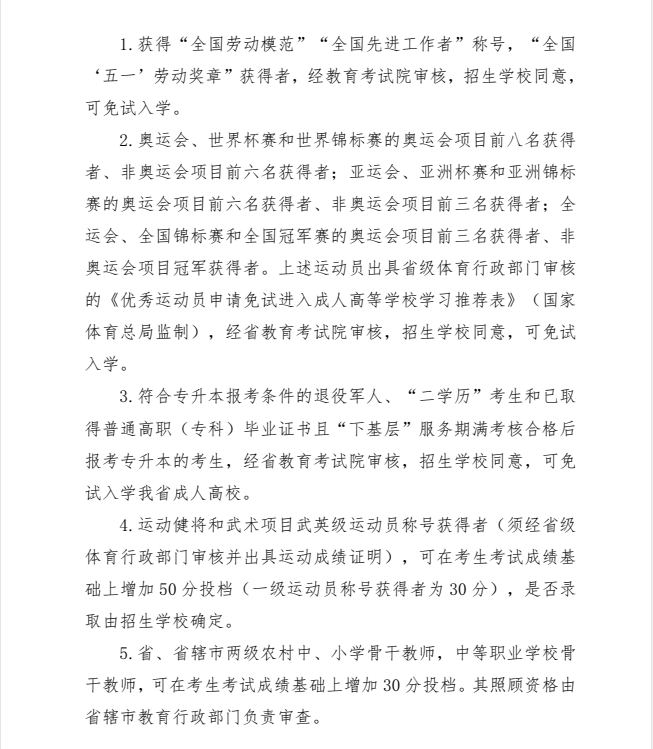 1.获得“全国劳动模范”“全国先进工作者”称号，“全国‘五一’劳动奖章”获得者，经教育考试院审核，招生学校同意，可免试入学。

2.奥运会、世界杯赛和世界锦标赛的奥运会项目前八名获得者、非奥运会项目前六名获得者；亚运会、亚洲杯赛和亚洲锦标赛的奥运会项目前六名获得者、非奥运会项目前三名获得者；全运会、全国锦标赛和全国冠军赛的奥运会项目前三名获得者、非奥运会项目冠军获得者。上述运动员出具省级体育行政部门审核的《优秀运动员申请免试进入成人高等学校学习推荐表》（国家体育总局监制），经省教育考试院审核，招生学校同意，可免试入学。

3.符合专升本报考条件的退役军人、“二学历”考生和已取得普通高职（专科）毕业证书且“下基层”服务期满考核合格后报考专升本的考生，经省教育考试院审核，招生学校同意，可免试入学我省成人高校。

4.运动健将和武术项目武英级运动员称号获得者（须经省级体育行政部门审核并出具运动成绩证明），可在考生考试成绩基础上增加50分投档（一级运动员称号获得者为30分），是否录取由招生学校确定。

5.省、省辖市两级农村中、小学骨干教师，中等职业学校骨干教师，可在考生考试成绩基础上增加30分投档。其照顾资格由省辖市教育行政部门负责审查。